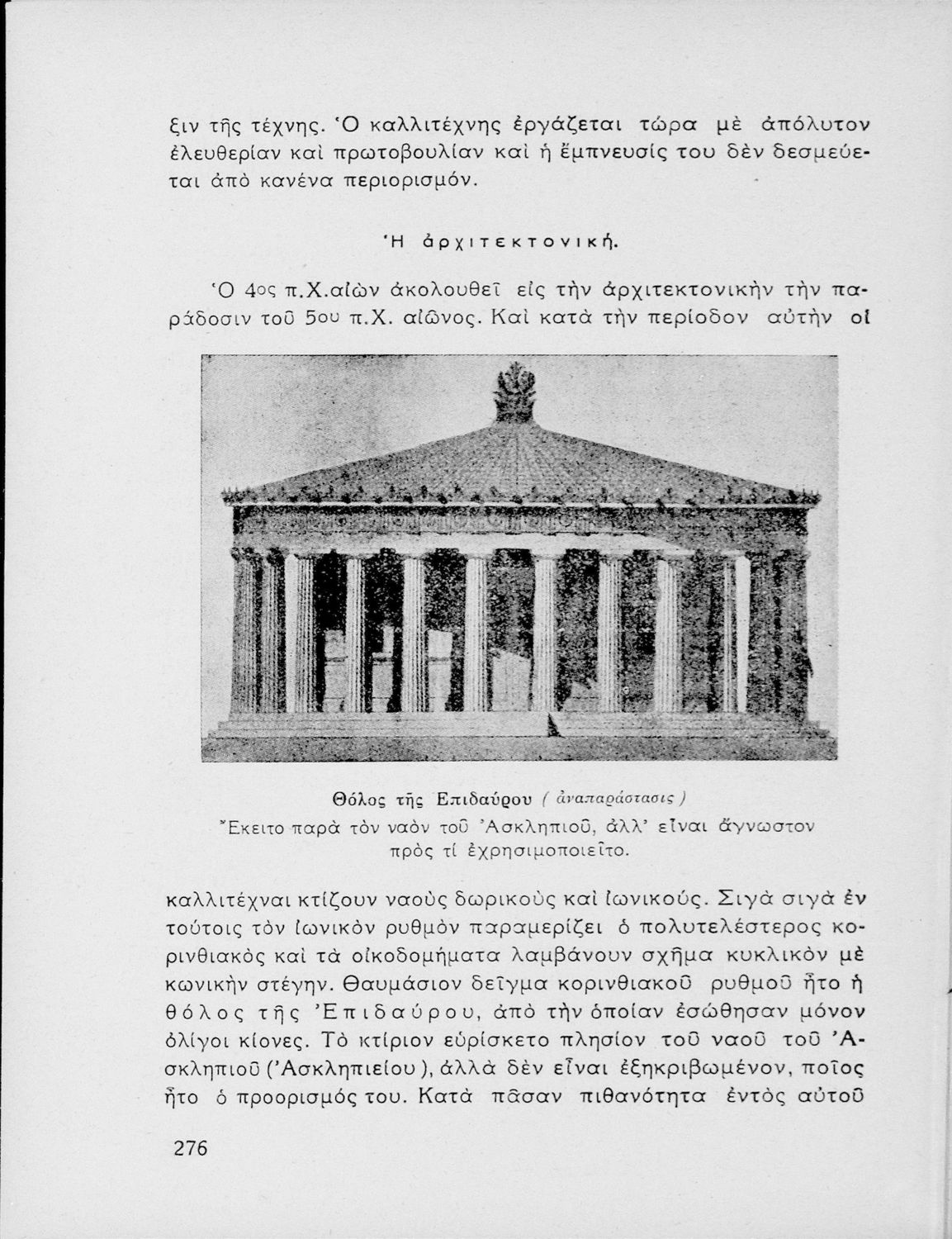 ξιν τῆς τέχνης. Ὁ καλλιτέχνης ἐργάζεται τώρα μὲ ἀπόλυτον ἐλευθερίαν καὶ πρωτοβουλίαν καὶ ἡ ἔμπνευσίς του δὲν δεσμεύεται ἀπὸ κανένα περιορισμόν.

Ἡ ἀρχιτεκτονική.

Ὁ 4ος π.Χ.αἰὼν ἀκολουθεῖ εἰς τὴν ἀρχιτεκτονικὴν τὴν παράδοσιν τοῦ 5ου π.Χ. αἰῶνος. Καὶ κατὰ τὴν περίοδον αὐτὴν οἱ

Θόλος τῆς Ἐπιδαύρου ( ἀναπαράστασις )
Ἔκειτο παρὰ τὸν ναὸν τοῦ Ἀσκληπιοῦ, ἀλλ' εἶναι ἄγνωστον πρὸς τί ἐχρησιμοποιεῖτο.

καλλιτέχναι κτίζουν ναοὺς δωρικοὺς καὶ ἰωνικούς. Σιγὰ σιγὰ ἐν τούτοις τὸν ἰωνικὸν ρυθμὸν παραμερίζει ὁ πολυτελέστερος κορινθιακὸς καὶ τὰ οἰκοδομήματα λαμβάνουν σχῆμα κυκλικὸν μὲ κωνικὴν στέγην. Θαυμάσιον δεῖγμα κορινθιακοῦ ρυθμοῦ ἦτο ἡ θόλος τῆς Ἐπιδαύρου, ἀπὸ τὴν ὁποίαν ἐσώθησαν μόνον ὀλίγοι κίονες. Τὸ κτίριον εὑρίσκετο πλησίον τοῦ ναοῦ τοῦ Ἀσκληπιοῦ (Ἀσκληπιείου), ἀλλὰ δὲν εἶναι ἐξηκριβωμένον, ποῖος ἦτο ὁ προορισμός του. Κατὰ πᾶσαν πιθανότητα ἐντὸς αὐτοῦ

276